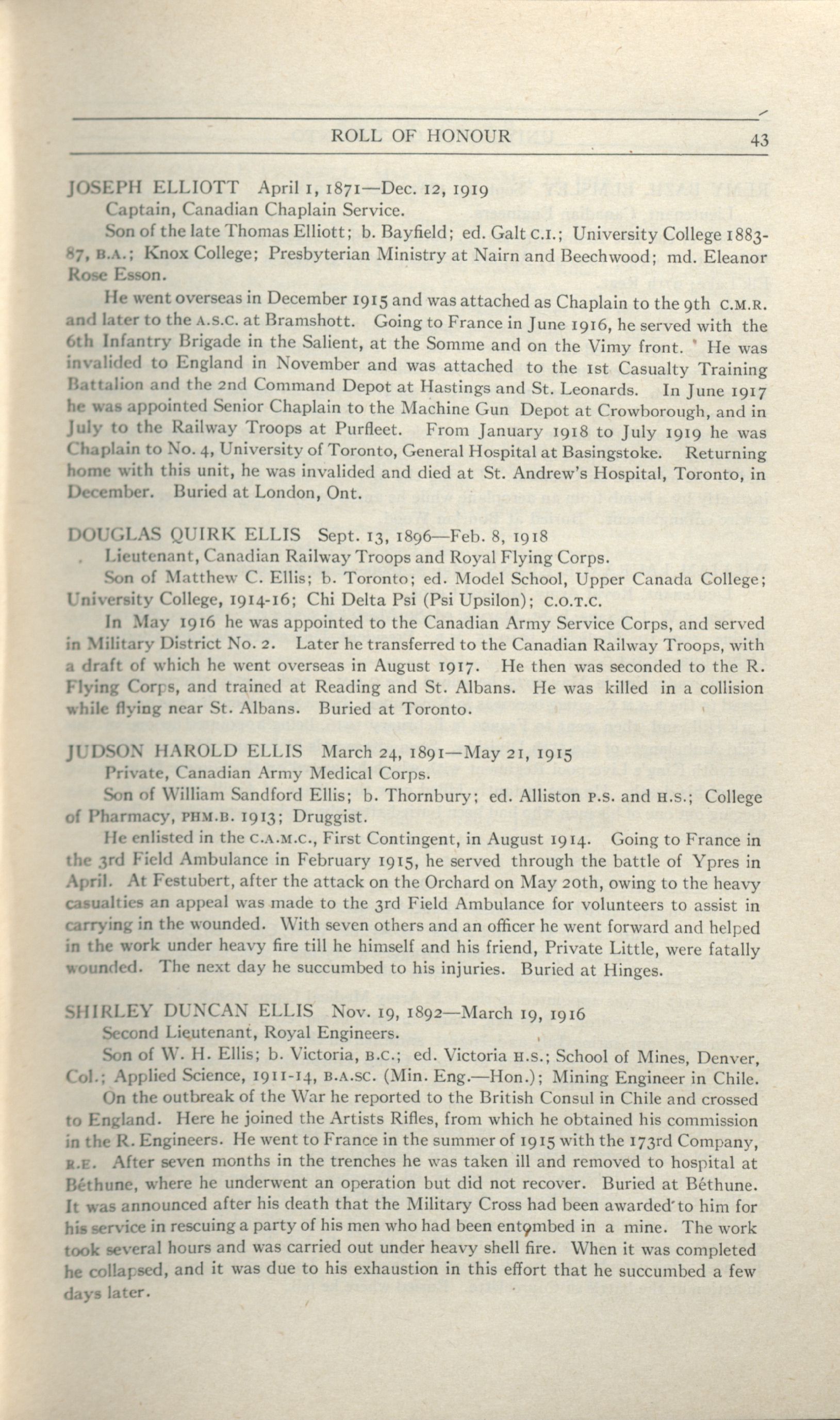 ROLL OF HONOUR 43

JOSEPH ELLIOTT April 1, 1871—Dec. 12, 1919
Captain, Canadian Chaplain Service.
Son of the late Thomas Elliott; b. Bayfield; ed. Galt C.I.; University College 1883-87, B.A.; Knox College; Presbyterian Ministry at Nairn and Beechwood; md. Eleanor Rose Esson.
He went overseas in December 1915 and was attached as Chaplain to the 9th C.M.R. and later to the A.S.C. at Bramshott. Going to France in June 1916, he served with the 6th Infantry Brigade in the Salient, at the Somme and on the Vimy front. He was invalided to England in November and was attached to the 1st Casualty Training Battalion and the 2nd Command Depot at Hastings and St. Leonards. In June 1917 he was appointed Senior Chaplain to the Machine Gun Depot at Crowborough, and in July to the Railway Troops at Purfleet. From January 1918 to July 1919 he was Chaplain to No. 4, University of Toronto, General Hospital at Basingstoke. Returning home with this unit, he was invalided and died at St. Andrew's Hospital, Toronto, in December. Buried at London, Ont.

DOUGLAS QUIRK ELLIS Sept. 13, 1896—Feb. 8, 1918
Lieutenant, Canadian Railway Troops and Royal Flying Corps.
Son of Matthew C. Ellis; b. Toronto; ed. Model School, Upper Canada College; University College, 1914-16; Chi Delta Psi (Psi Upsilon); C.O.T.C.
In May 1916 he was appointed to the Canadian Army Service Corps, and served in Military District No. 2. Later he transferred to the Canadian Railway Troops, with a draft of which he went overseas in August 1917. He then was seconded to the R. Flying Corps, and trained at Reading and St. Albans. He was killed in a collision while flying near St. Albans. Buried at Toronto.

JUDSON HAROLD ELLIS March 24, 1891—May 21, 1915
Private, Canadian Army Medical Corps.
Son of William Sandford Ellis; b. Thornbury; ed. Alliston P.S. and H.S.; College of Pharmacy, PHM.B. 1913; Druggist.
He enlisted in the C.A.M.C., First Contingent, in August 1914. Going to France in the 3rd Field Ambulance in February 1915, he served through the battle of Ypres in April. At Festubert, after the attack on the Orchard on May 20th, owing to the heavy casualties an appeal was made to the 3rd Field Ambulance for volunteers to assist in carrying in the wounded. With seven others and an officer he went forward and helped in the work under heavy fire till he himself and his friend, Private Little, were fatally wounded. The next day he succumbed to his injuries. Buried at Hinges.

SHIRLEY DUNCAN ELLIS Nov. 19, 1892—March 19, 1916
Second Lieutenant, Royal Engineers.
Son of W. H. Ellis; b. Victoria, B.C.; ed. Victoria H.S.; School of Mines, Denver, Col.; Applied Science, 1911-14, B.A.SC. (Min. Eng.—Hon.); Mining Engineer in Chile.
On the outbreak of the War he reported to the British Consul in Chile and crossed to England. Here he joined the Artists Rifles, from which he obtained his commission in the R. Engineers. He went to France in the summer of 1915 with the 173rd Company, R.E. After seven months in the trenches he was taken ill and removed to hospital at Béthune, where he underwent an operation but did not recover. Buried at Béthune. It was announced after his death that the Military Cross had been awarded to him for his service in rescuing a party of his men who had been entombed in a mine. The work took several hours and was carried out under heavy shell fire. When it was completed he collapsed, and it was due to his exhaustion in this effort that he succumbed a few days later.